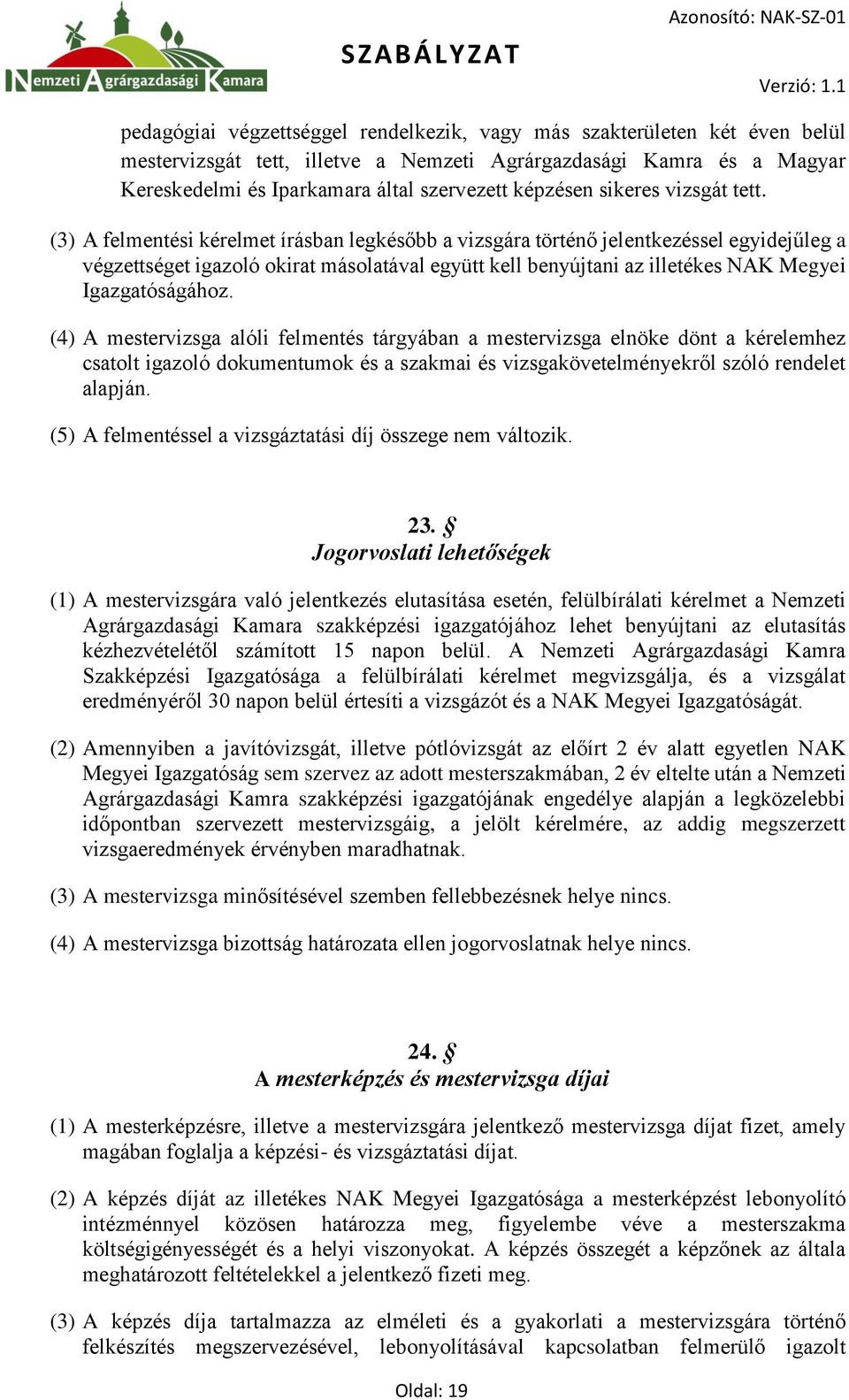 Nemzeti Agrárgazdasági Kamara

SZABÁLYZAT

Azonosító: NAK-SZ-01

Verzió: 1.1

pedagógiai végzettséggel rendelkezik, vagy más szakterületen két éven belül mestervizsgát tett, illetve a Nemzeti Agrárgazdasági Kamra és a Magyar Kereskedelmi és Iparkamara által szervezett képzésen sikeres vizsgát tett.

(3) A felmentési kérelmet írásban legkésőbb a vizsgára történő jelentkezéssel egyidejűleg a végzettséget igazoló okirat másolatával együtt kell benyújtani az illetékes NAK Megyei Igazgatóságához.

(4) A mestervizsga alóli felmentés tárgyában a mestervizsga elnöke dönt a kérelemhez csatolt igazoló dokumentumok és a szakmai és vizsgakövetelményekről szóló rendelet alapján.

(5) A felmentéssel a vizsgáztatási díj összege nem változik.

23. §
Jogorvoslati lehetőségek

(1) A mestervizsgára való jelentkezés elutasítása esetén, felülbírálati kérelmet a Nemzeti Agrárgazdasági Kamara szakképzési igazgatójához lehet benyújtani az elutasítás kézhezvételétől számított 15 napon belül. A Nemzeti Agrárgazdasági Kamra Szakképzési Igazgatósága a felülbírálati kérelmet megvizsgálja, és a vizsgálat eredményéről 30 napon belül értesíti a vizsgázót és a NAK Megyei Igazgatóságát.

(2) Amennyiben a javítóvizsgát, illetve pótlóvizsgát az előírt 2 év alatt egyetlen NAK Megyei Igazgatóság sem szervez az adott mesterszakmában, 2 év eltelte után a Nemzeti Agrárgazdasági Kamra szakképzési igazgatójának engedélye alapján a legközelebbi időpontban szervezett mestervizsgáig, a jelölt kérelmére, az addig megszerzett vizsgaeredmények érvényben maradhatnak.

(3) A mestervizsga minősítésével szemben fellebbezésnek helye nincs.

(4) A mestervizsga bizottság határozata ellen jogorvoslatnak helye nincs.

24. §
A mesterképzés és mestervizsga díjai

(1) A mesterképzésre, illetve a mestervizsgára jelentkező mestervizsga díjat fizet, amely magában foglalja a képzési- és vizsgáztatási díjat.

(2) A képzés díját az illetékes NAK Megyei Igazgatósága a mesterképzést lebonyolító intézménnyel közösen határozza meg, figyelembe véve a mesterszakma költségigényességét és a helyi viszonyokat. A képzés összegét a képzőnek az általa meghatározott feltételekkel a jelentkező fizeti meg.

(3) A képzés díja tartalmazza az elméleti és a gyakorlati a mestervizsgára történő felkészítés megszervezésével, lebonyolításával kapcsolatban felmerülő igazolt

Oldal: 19